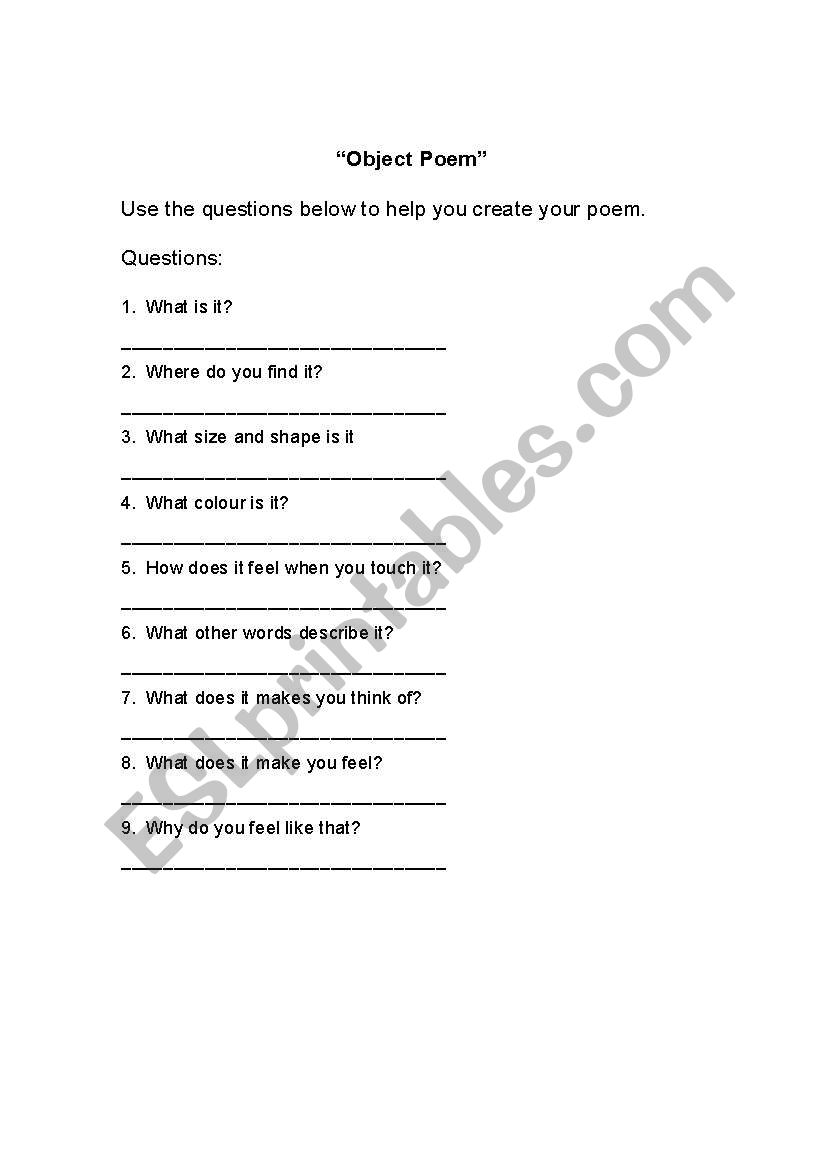 “Object Poem”

Use the questions below to help you create your poem.

Questions:

1. What is it?

______________________________

2. Where do you find it?

______________________________

3. What size and shape is it

______________________________

4. What colour is it?

______________________________

5. How does it feel when you touch it?

______________________________

6. What other words describe it?

______________________________

7. What does it makes you think of?

______________________________

8. What does it make you feel?

______________________________

9. Why do you feel like that?

______________________________

ESLprintables.com